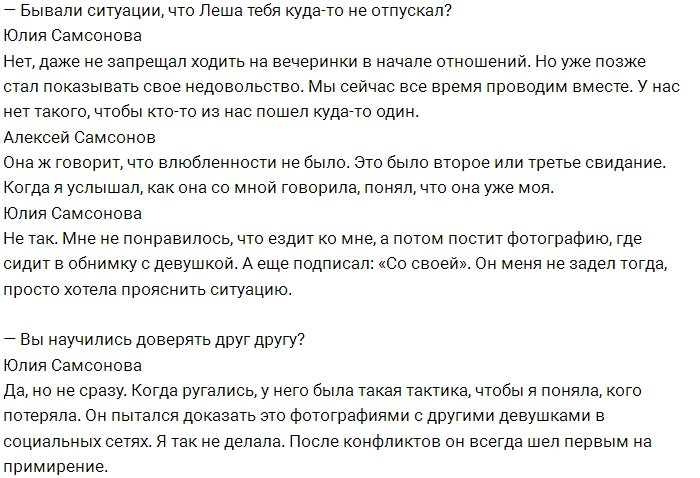 — Бывали ситуации, что Леша тебя куда-то не отпускал?
Юлия Самсонова
Нет, даже не запрещал ходить на вечеринки в начале отношений. Но уже позже стал показывать свое недовольство. Мы сейчас все время проводим вместе. У нас нет такого, чтобы кто-то из нас пошел куда-то один.
Алексей Самсонов
Она ж говорит, что влюбленности не было. Это было второе или третье свидание. Когда я услышал, как она со мной говорила, понял, что она уже моя.
Юлия Самсонова
Не так. Мне не понравилось, что ездит ко мне, а потом постит фотографию, где сидит в обнимку с девушкой. А еще подписал: «Со своей». Он меня не задел тогда, просто хотела прояснить ситуацию.

— Вы научились доверять друг другу?
Юлия Самсонова
Да, но не сразу. Когда ругались, у него была такая тактика, чтобы я поняла, кого потеряла. Он пытался доказать это фотографиями с другими девушками в социальных сетях. Я так не делала. После конфликтов он всегда шел первым на примирение.